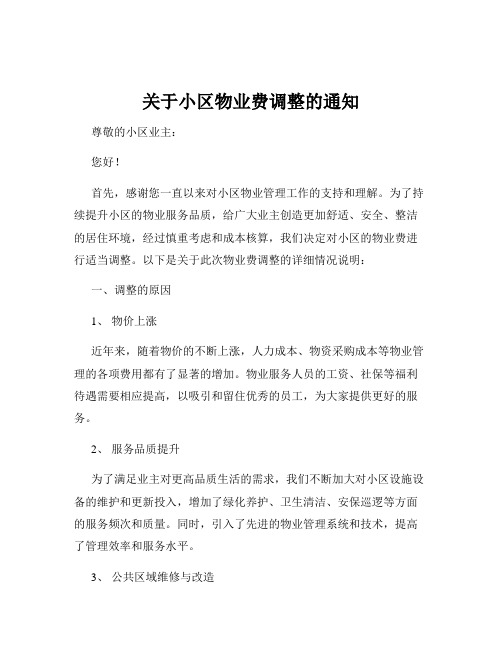 关于小区物业费调整的通知

尊敬的小区业主：

您好！

首先，感谢您一直以来对小区物业管理工作的支持和理解。为了持续提升小区的物业服务品质，给广大业主创造更加舒适、安全、整洁的居住环境，经过慎重考虑和成本核算，我们决定对小区的物业费进行适当调整。以下是关于此次物业费调整的详细情况说明：

一、调整的原因

1、物价上涨

近年来，随着物价的不断上涨，人力成本、物资采购成本等物业管理的各项费用都有了显著的增加。物业服务人员的工资、社保等福利待遇需要相应提高，以吸引和留住优秀的员工，为大家提供更好的服务。

2、服务品质提升

为了满足业主对更高品质生活的需求，我们不断加大对小区设施设备的维护和更新投入，增加了绿化养护、卫生清洁、安保巡逻等方面的服务频次和质量。同时，引入了先进的物业管理系统和技术，提高了管理效率和服务水平。

3、公共区域维修与改造